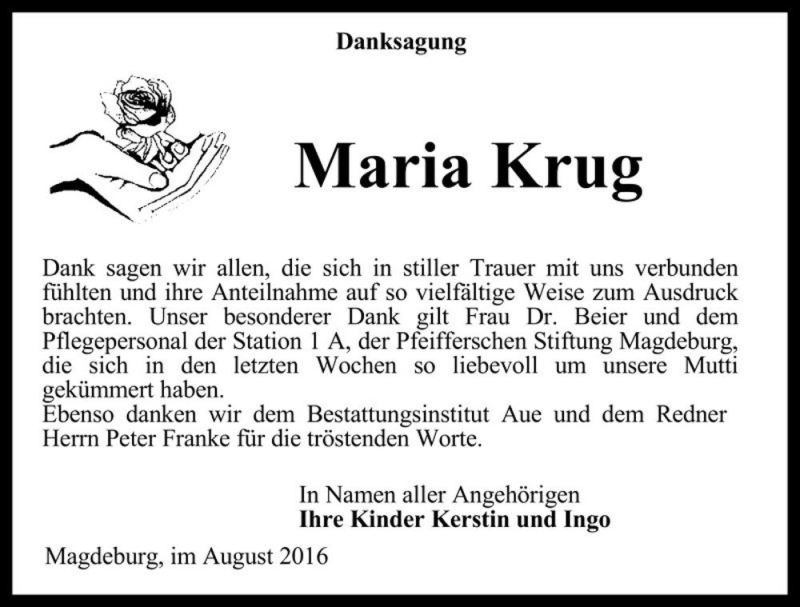 Danksagung

Maria Krug

Dank sagen wir allen, die sich in stiller Trauer mit uns verbunden fühlten und ihre Anteilnahme auf so vielfältige Weise zum Ausdruck brachten. Unser besonderer Dank gilt Frau Dr. Beier und dem Pflegepersonal der Station 1 A, der Pfeifferschen Stiftung Magdeburg, die sich in den letzten Wochen so liebevoll um unsere Mutti gekümmert haben.
Ebenso danken wir dem Bestattungsinstitut Aue und dem Redner Herrn Peter Franke für die tröstenden Worte.

In Namen aller Angehörigen
Ihre Kinder Kerstin und Ingo

Magdeburg, im August 2016